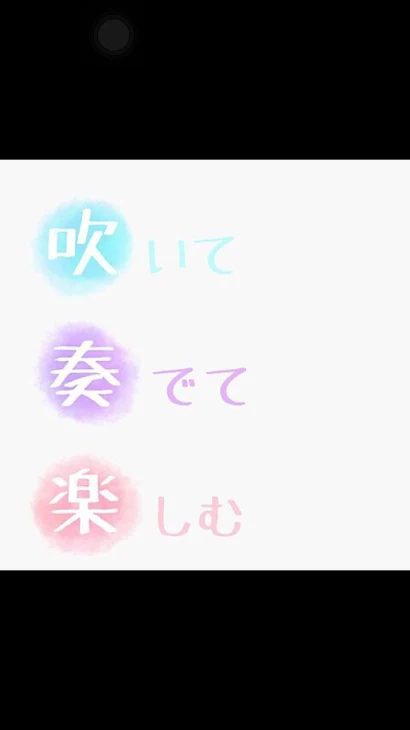 吹いて

奏でて

楽しむ